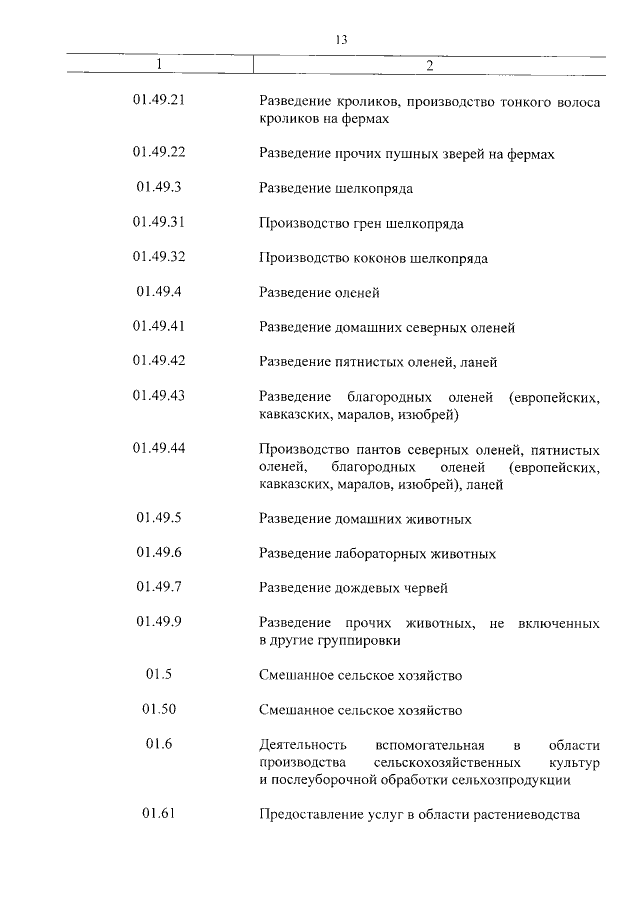 13

| 1 | 2 |
|---|---|
| 01.49.21 | Разведение кроликов, производство тонкого волоса кроликов на фермах |
| 01.49.22 | Разведение прочих пушных зверей на фермах |
| 01.49.3 | Разведение шелкопряда |
| 01.49.31 | Производство грен шелкопряда |
| 01.49.32 | Производство коконов шелкопряда |
| 01.49.4 | Разведение оленей |
| 01.49.41 | Разведение домашних северных оленей |
| 01.49.42 | Разведение пятнистых оленей, ланей |
| 01.49.43 | Разведение благородных оленей (европейских, кавказских, маралов, изюбрей) |
| 01.49.44 | Производство пантов северных оленей, пятнистых оленей, благородных оленей (европейских, кавказских, маралов, изюбрей), ланей |
| 01.49.5 | Разведение домашних животных |
| 01.49.6 | Разведение лабораторных животных |
| 01.49.7 | Разведение дождевых червей |
| 01.49.9 | Разведение прочих животных, не включенных в другие группировки |
| 01.5 | Смешанное сельское хозяйство |
| 01.50 | Смешанное сельское хозяйство |
| 01.6 | Деятельность вспомогательная в области производства сельскохозяйственных культур и послеуборочной обработки сельхозпродукции |
| 01.61 | Предоставление услуг в области растениеводства |